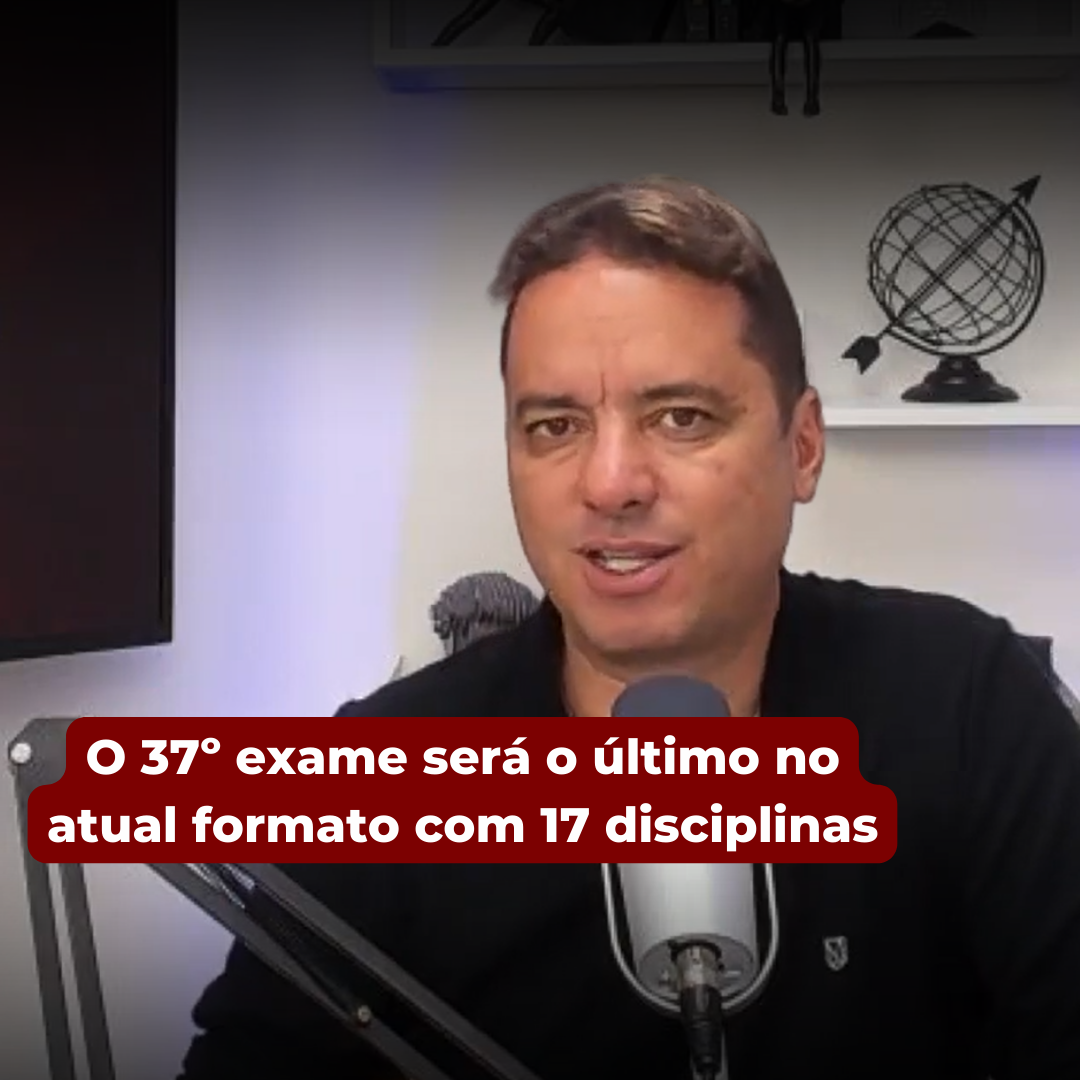 O 37° exame será o último no atual formato com 17 disciplinas